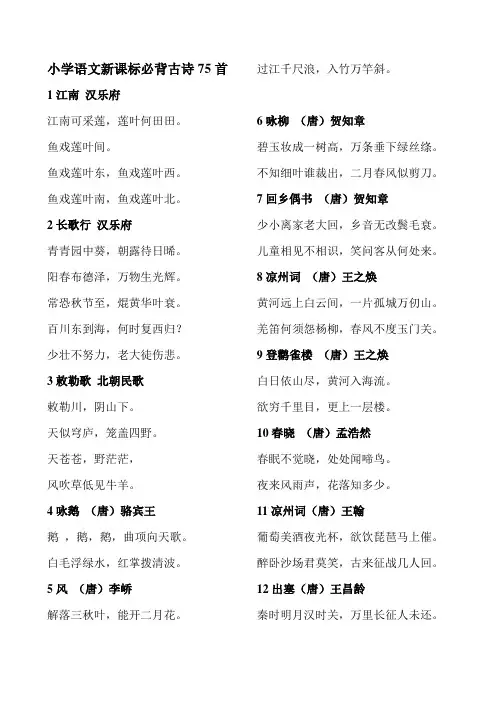 小学语文新课标必背古诗 75 首

1 江南 汉乐府

江南可采莲，莲叶何田田。

鱼戏莲叶间。

鱼戏莲叶东，鱼戏莲叶西。

鱼戏莲叶南，鱼戏莲叶北。

2 长歌行 汉乐府

青青园中葵，朝露待日晞。

阳春布德泽，万物生光辉。

常恐秋节至，焜黄华叶衰。

百川东到海，何时复西归？

少壮不努力，老大徒伤悲。

3 敕勒歌 北朝民歌

敕勒川，阴山下。

天似穹庐，笼盖四野。

天苍苍，野茫茫，

风吹草低见牛羊。

4 咏鹅 （唐）骆宾王

鹅，鹅，鹅，曲项向天歌。

白毛浮绿水，红掌拨清波。

5 风 （唐）李峤

解落三秋叶，能开二月花。

过江千尺浪，入竹万竿斜。

6 咏柳 （唐）贺知章

碧玉妆成一树高，万条垂下绿丝绦。

不知细叶谁裁出，二月春风似剪刀。

7 回乡偶书 （唐）贺知章

少小离家老大回，乡音无改鬓毛衰。

儿童相见不相识，笑问客从何处来。

8 凉州词 （唐）王之焕

黄河远上白云间，一片孤城万仞山。

羌笛何须怨杨柳，春风不度玉门关。

9 登鹳雀楼 （唐）王之焕

白日依山尽，黄河入海流。

欲穷千里目，更上一层楼。

10 春晓 （唐）孟浩然

春眠不觉晓，处处闻啼鸟。

夜来风雨声，花落知多少。

11 凉州词（唐）王翰

葡萄美酒夜光杯，欲饮琵琶马上催。

醉卧沙场君莫笑，古来征战几人回。

12 出塞（唐）王昌龄

秦时明月汉时关，万里长征人未还。